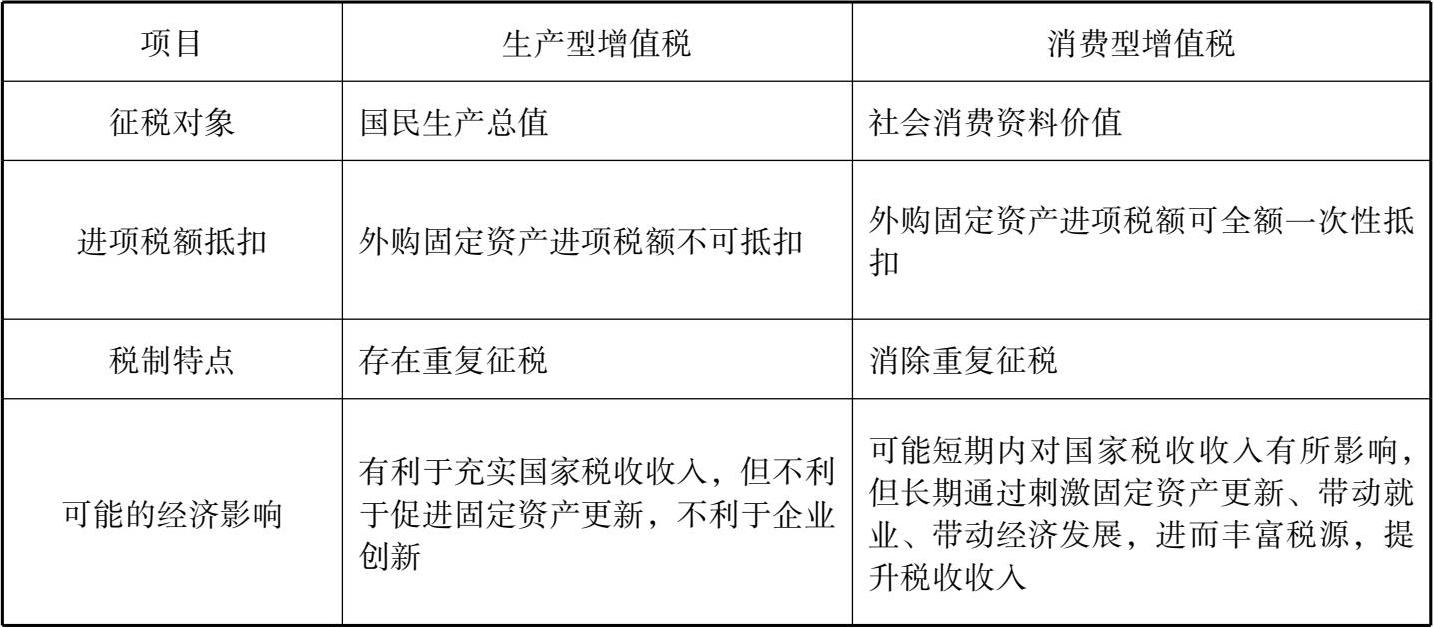 | 项目 | 生产型增值税 | 消费型增值税 |
|---|---|---|
| 征税对象 | 国民生产总值 | 社会消费资料价值 |
| 进项税额抵扣 | 外购固定资产进项税额不可抵扣 | 外购固定资产进项税额可全额一次性抵扣 |
| 税制特点 | 存在重复征税 | 消除重复征税 |
| 可能的经济影响 | 有利于充实国家税收收入，但不利于促进固定资产更新，不利于企业创新 | 可能短期内对国家税收收入有所影响，但长期通过刺激固定资产更新、带动就业、带动经济发展，进而丰富税源，提升税收收入 |